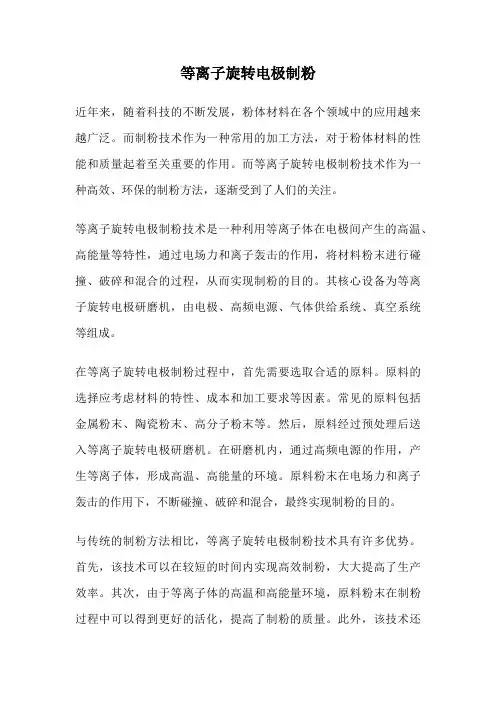 等离子旋转电极制粉

近年来，随着科技的不断发展，粉体材料在各个领域中的应用越来越广泛。而制粉技术作为一种常用的加工方法，对于粉体材料的性能和质量起着至关重要的作用。而等离子旋转电极制粉技术作为一种高效、环保的制粉方法，逐渐受到了人们的关注。

等离子旋转电极制粉技术是一种利用等离子体在电极间产生的高温、高能量等特性，通过电场力和离子轰击的作用，将材料粉末进行碰撞、破碎和混合的过程，从而实现制粉的目的。其核心设备为等离子旋转电极研磨机，由电极、高频电源、气体供给系统、真空系统等组成。

在等离子旋转电极制粉过程中，首先需要选取合适的原料。原料的选择应考虑材料的特性、成本和加工要求等因素。常见的原料包括金属粉末、陶瓷粉末、高分子粉末等。然后，原料经过预处理后送入等离子旋转电极研磨机。在研磨机内，通过高频电源的作用，产生等离子体，形成高温、高能量的环境。原料粉末在电场力和离子轰击的作用下，不断碰撞、破碎和混合，最终实现制粉的目的。

与传统的制粉方法相比，等离子旋转电极制粉技术具有许多优势。首先，该技术可以在较短的时间内实现高效制粉，大大提高了生产效率。其次，由于等离子体的高温和高能量环境，原料粉末在制粉过程中可以得到更好的活化，提高了制粉的质量。此外，该技术还